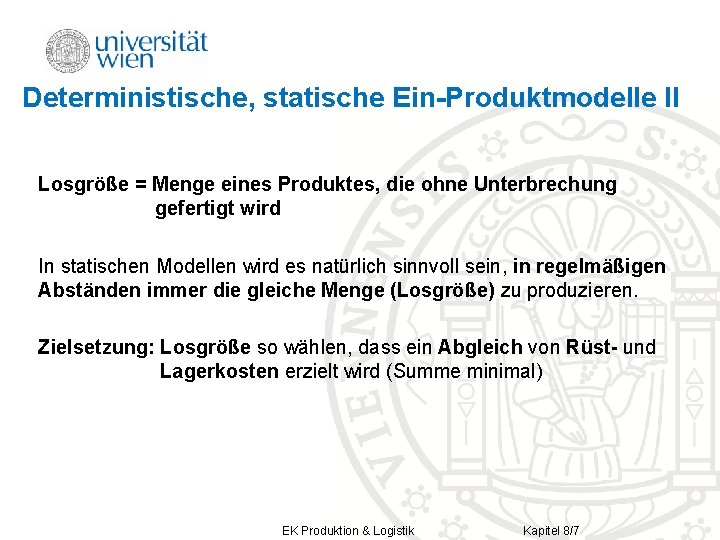 universität wien

Deterministische, statische Ein-Produktmodelle II

Losgröße = Menge eines Produktes, die ohne Unterbrechung gefertigt wird

In statischen Modellen wird es natürlich sinnvoll sein, in regelmäßigen Abständen immer die gleiche Menge (Losgröße) zu produzieren.

Zielsetzung: Losgröße so wählen, dass ein Abgleich von Rüst- und Lagerkosten erzielt wird (Summe minimal)

EK Produktion & Logistik

Kapitel 8/7